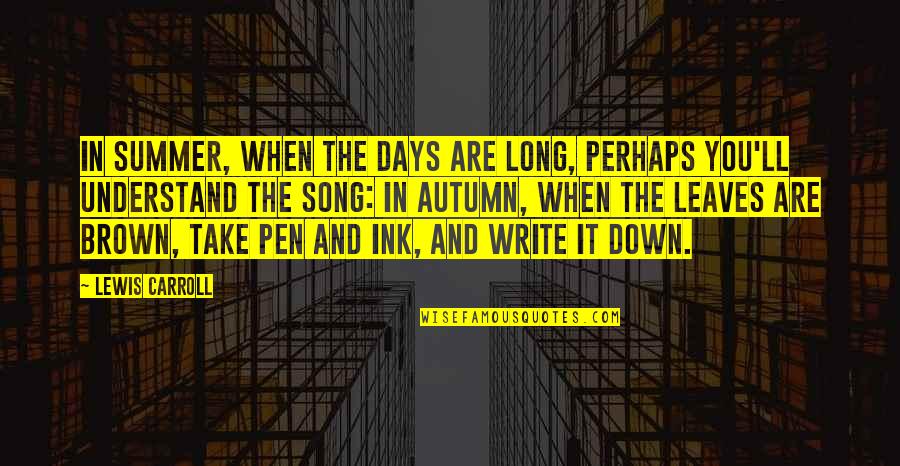 IN SUMMER, WHEN THE DAYS ARE LONG, PERHAPS YOU'LL UNDERSTAND THE SONG: IN AUTUMN, WHEN THE LEAVES ARE BROWN, TAKE PEN AND INK, AND WRITE IT DOWN.

~ LEWIS CARROLL

WISEFAMOUSQUOTES.COM